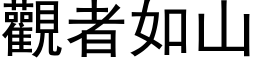 觀者如山